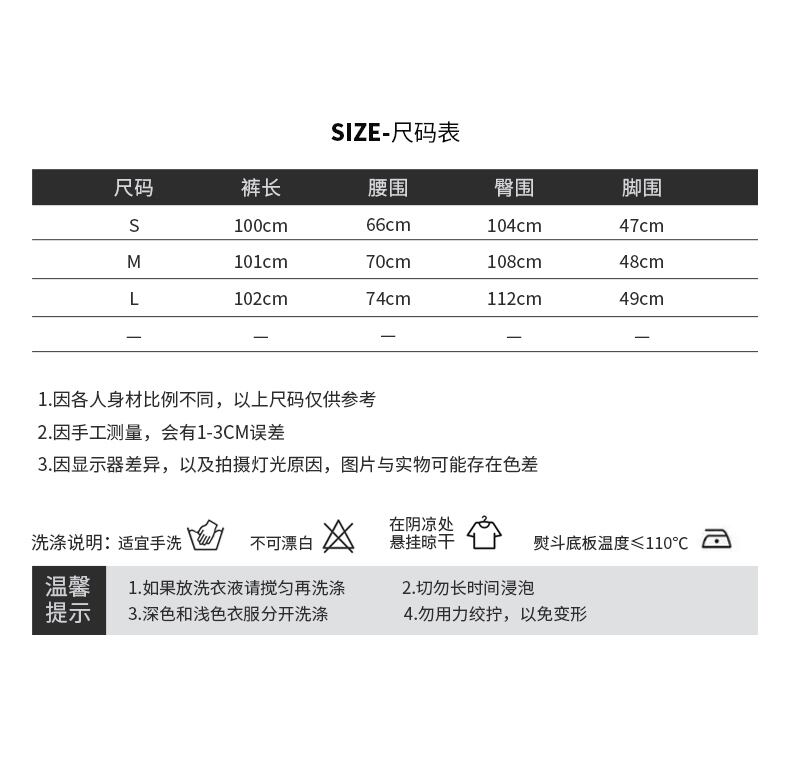 SIZE-尺码表

| 尺码 | 裤长 | 腰围 | 臀围 | 脚围 |
|---|---|---|---|---|
| S | 100cm | 66cm | 104cm | 47cm |
| M | 101cm | 70cm | 108cm | 48cm |
| L | 102cm | 74cm | 112cm | 49cm |
| — | — | — | — | — |

1.因各人身材比例不同，以上尺码仅供参考
2.因手工测量，会有1-3CM误差
3.因显示器差异，以及拍摄灯光原因，图片与实物可能存在色差

洗涤说明：适宜手洗 不可漂白 在阴凉处悬挂晾干 熨斗底板温度≤110°C

温馨提示
1.如果放洗衣液请搅匀再洗涤
2.切勿长时间浸泡
3.深色和浅色衣服分开洗涤
4.勿用力绞拧，以免变形